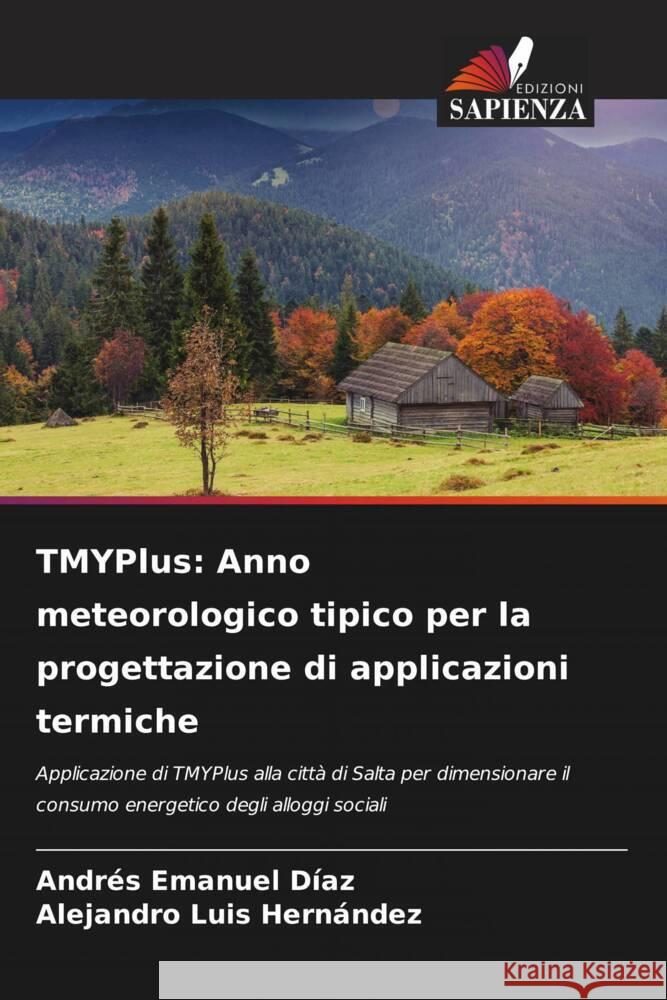 EDIZIONI
SAPIENZA

TMYPlus: Anno meteorologico tipico per la progettazione di applicazioni termiche

Applicazione di TMYPlus alla città di Salta per dimensionare il consumo energetico degli alloggi sociali

Andrés Emanuel Díaz
Alejandro Luis Hernández